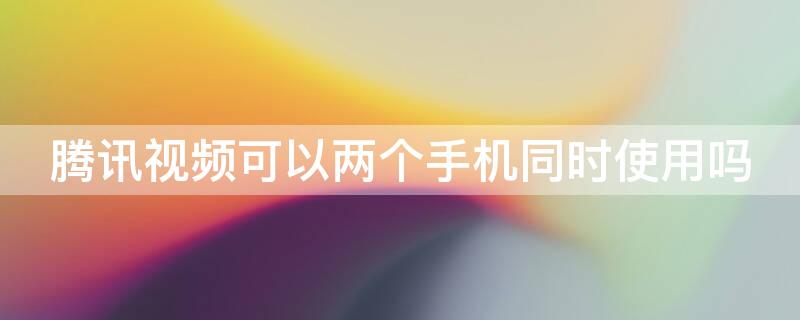 腾讯视频可以两个手机同时使用吗